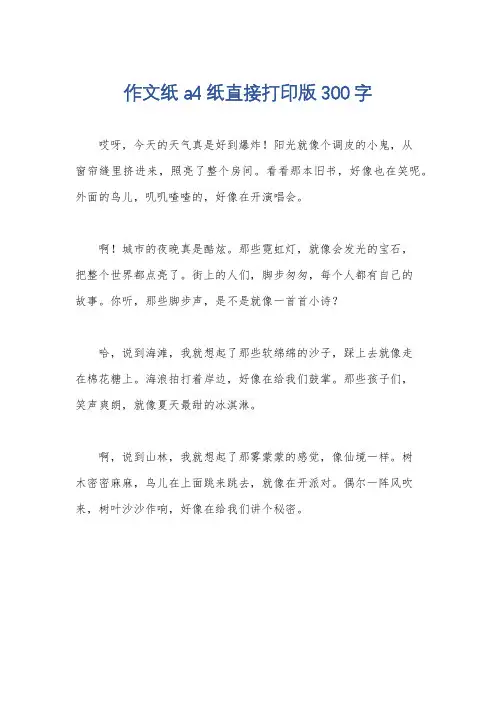 作文纸 a4 纸直接打印版 300 字

哎呀，今天的天气真是好到爆炸！阳光就像个调皮的小鬼，从窗帘缝里挤进来，照亮了整个房间。看看那本旧书，好像也在笑呢。外面的鸟儿，叽叽喳喳的，好像在开演唱会。

啊！城市的夜晚真是酷炫。那些霓虹灯，就像会发光的宝石，把整个世界都点亮了。街上的人们，脚步匆匆，每个人都有自己的故事。你听，那些脚步声，是不是就像一首首小诗？

哈，说到海滩，我就想起了那些软绵绵的沙子，踩上去就像走在棉花糖上。海浪拍打着岸边，好像在给我们鼓掌。那些孩子们，笑声爽朗，就像夏天最甜的冰淇淋。

啊，说到山林，我就想起了那雾蒙蒙的感觉，像仙境一样。树木密密麻麻，鸟儿在上面跳来跳去，就像在开派对。偶尔一阵风吹来，树叶沙沙作响，好像在给我们讲个秘密。